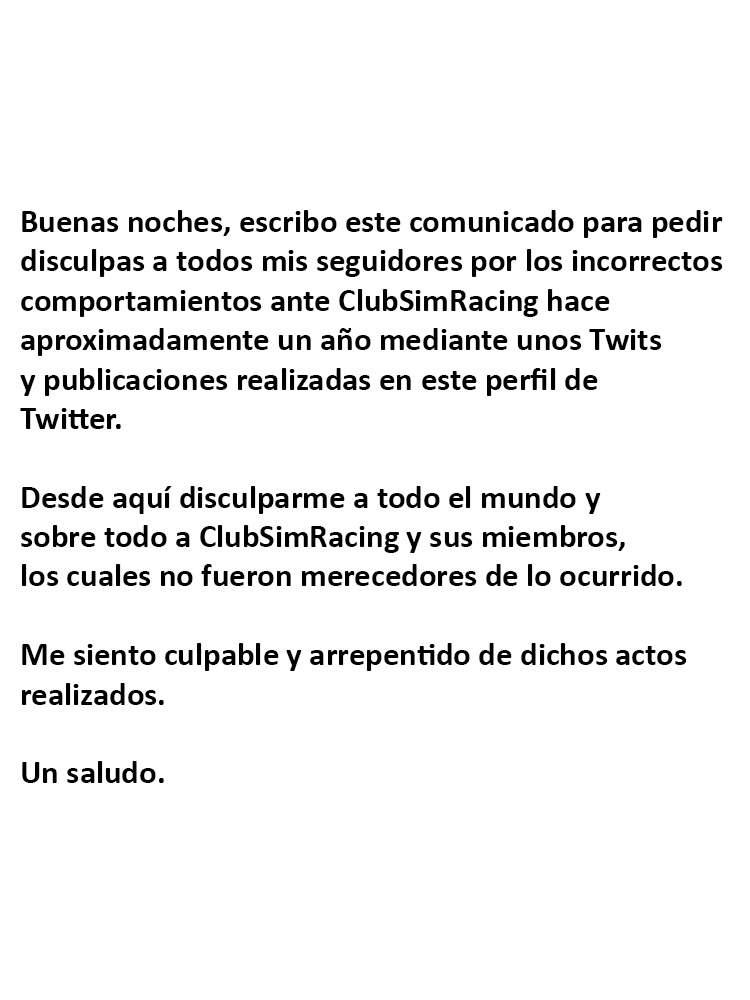 Buenas noches, escribo este comunicado para pedir disculpas a todos mis seguidores por los incorrectos comportamientos ante ClubSimRacing hace aproximadamente un año mediante unos Twits y publicaciones realizadas en este perfil de Twitter.

Desde aquí disculparme a todo el mundo y sobre todo a ClubSimRacing y sus miembros, los cuales no fueron merecedores de lo ocurrido.

Me siento culpable y arrepentido de dichos actos realizados.

Un saludo.